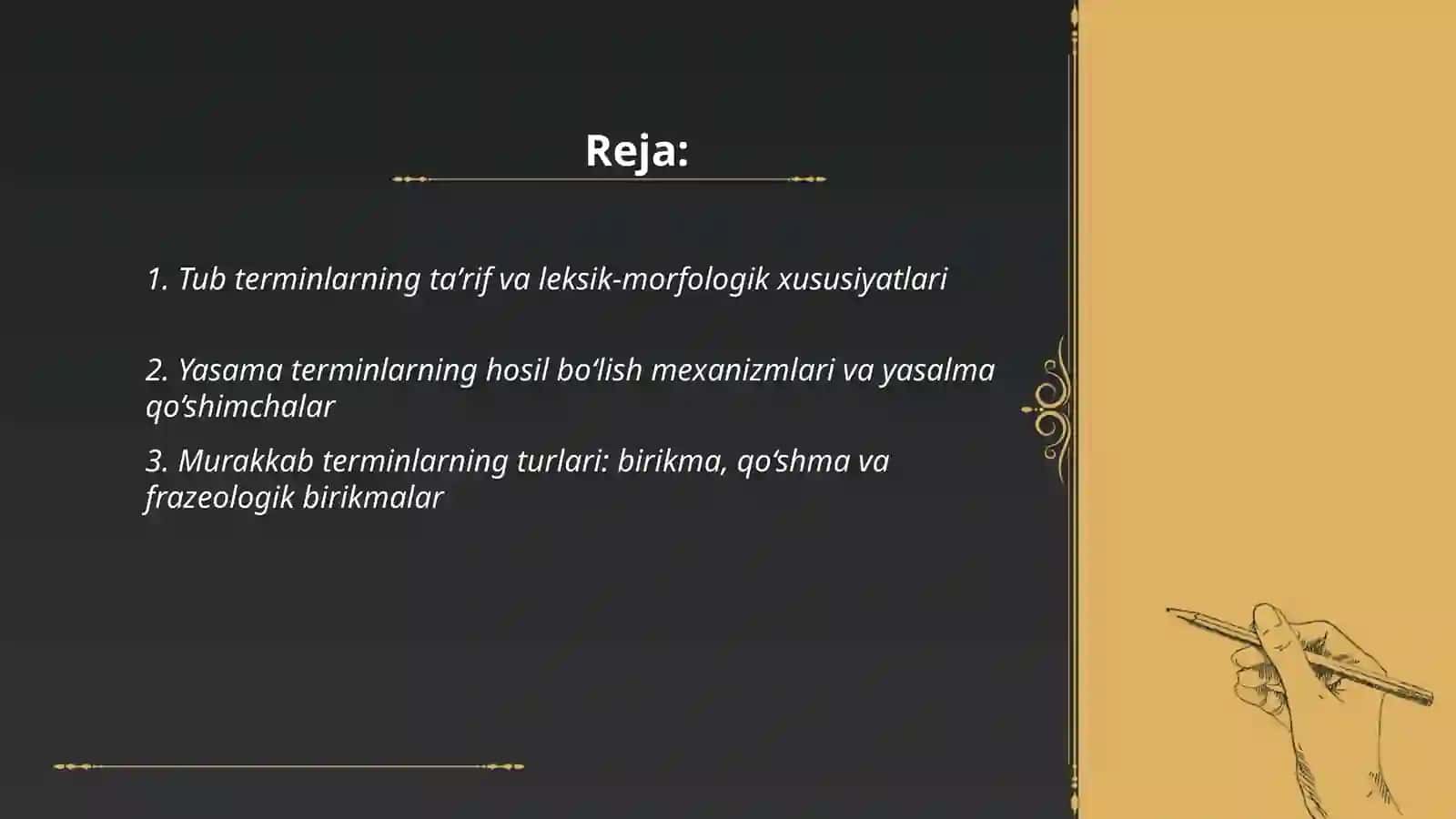 Reja:

1. Tub terminlarning ta’rif va leksik-morfologik xususiyatlari

2. Yasama terminlarning hosil bo‘lish mexanizmlari va yasalma qo‘shimchalar

3. Murakkab terminlarning turlari: birikma, qo‘shma va frazeologik birikmalar